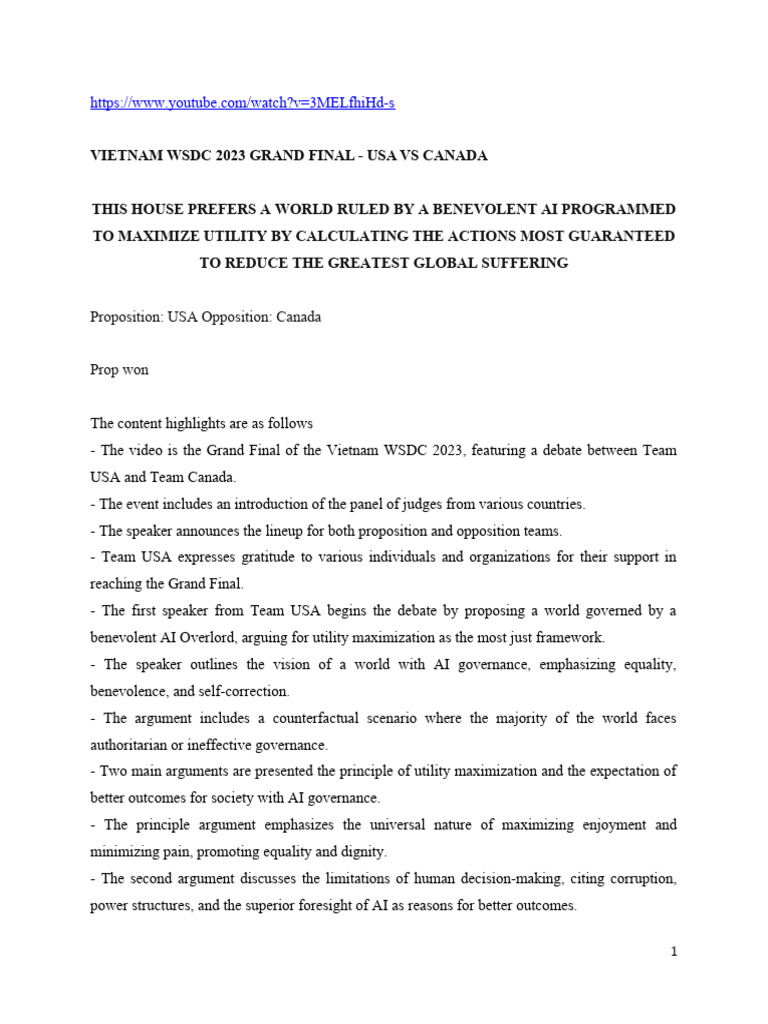 https://www.youtube.com/watch?v=3MELfhiHd-s

VIETNAM WSDC 2023 GRAND FINAL - USA VS CANADA

THIS HOUSE PREFERS A WORLD RULED BY A BENEVOLENT AI PROGRAMMED TO MAXIMIZE UTILITY BY CALCULATING THE ACTIONS MOST GUARANTEED TO REDUCE THE GREATEST GLOBAL SUFFERING

Proposition: USA Opposition: Canada

Prop won

The content highlights are as follows
- The video is the Grand Final of the Vietnam WSDC 2023, featuring a debate between Team USA and Team Canada.
- The event includes an introduction of the panel of judges from various countries.
- The speaker announces the lineup for both proposition and opposition teams.
- Team USA expresses gratitude to various individuals and organizations for their support in reaching the Grand Final.
- The first speaker from Team USA begins the debate by proposing a world governed by a benevolent AI Overlord, arguing for utility maximization as the most just framework.
- The speaker outlines the vision of a world with AI governance, emphasizing equality, benevolence, and self-correction.
- The argument includes a counterfactual scenario where the majority of the world faces authoritarian or ineffective governance.
- Two main arguments are presented the principle of utility maximization and the expectation of better outcomes for society with AI governance.
- The principle argument emphasizes the universal nature of maximizing enjoyment and minimizing pain, promoting equality and dignity.
- The second argument discusses the limitations of human decision-making, citing corruption, power structures, and the superior foresight of AI as reasons for better outcomes.

1